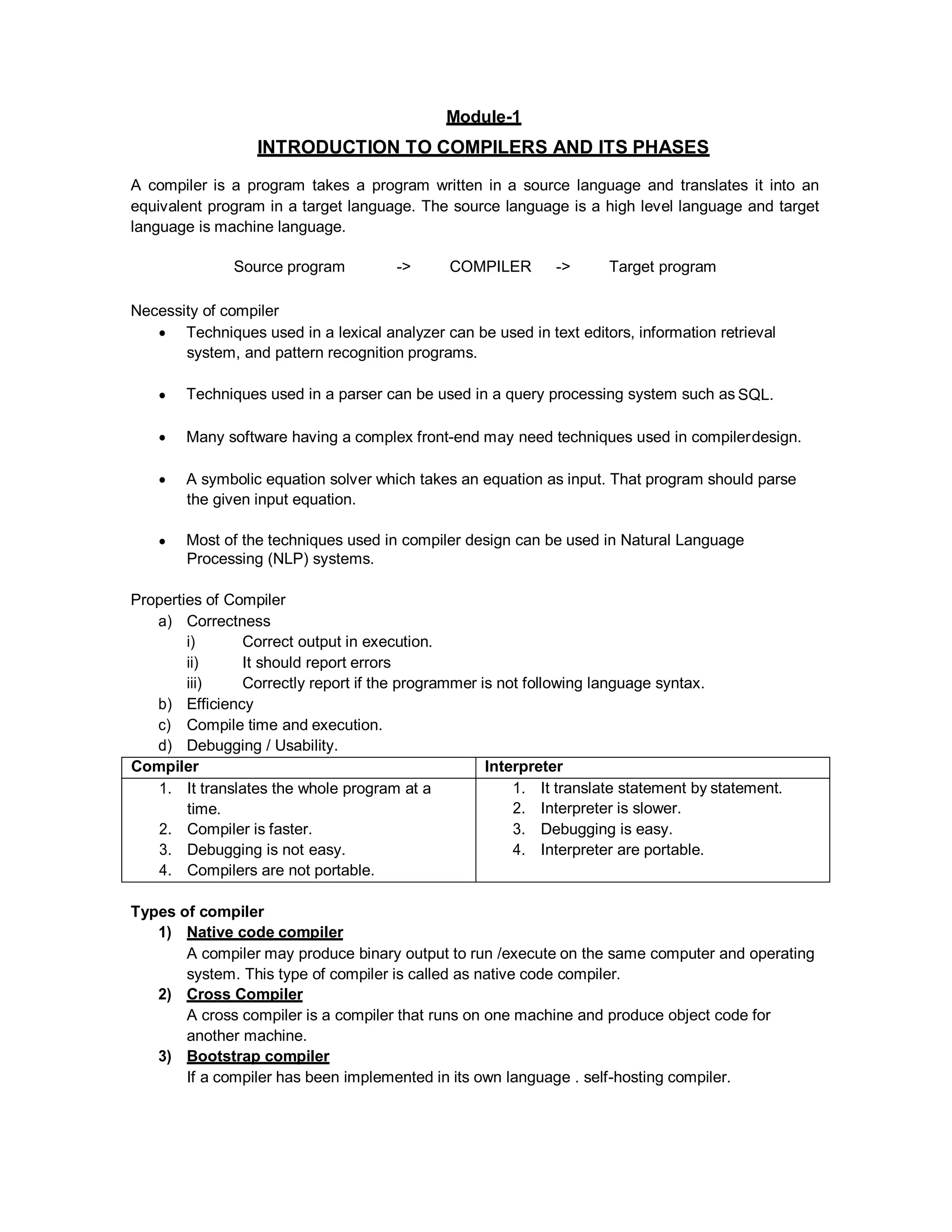 Module-1

INTRODUCTION TO COMPILERS AND ITS PHASES

A compiler is a program takes a program written in a source language and translates it into an equivalent program in a target language. The source language is a high level language and target language is machine language.

Source program -> COMPILER -> Target program

Necessity of compiler
• Techniques used in a lexical analyzer can be used in text editors, information retrieval system, and pattern recognition programs.

• Techniques used in a parser can be used in a query processing system such as SQL.

• Many software having a complex front-end may need techniques used in compilerdesign.

• A symbolic equation solver which takes an equation as input. That program should parse the given input equation.

• Most of the techniques used in compiler design can be used in Natural Language Processing (NLP) systems.

Properties of Compiler
a) Correctness
i) Correct output in execution.
ii) It should report errors
iii) Correctly report if the programmer is not following language syntax.
b) Efficiency
c) Compile time and execution.
d) Debugging / Usability.

| Compiler | Interpreter |
|---|---|
| 1. It translates the whole program at a time. 2. Compiler is faster. 3. Debugging is not easy. 4. Compilers are not portable. | 1. It translate statement by statement. 2. Interpreter is slower. 3. Debugging is easy. 4. Interpreter are portable. |

Types of compiler
1) Native code compiler
A compiler may produce binary output to run /execute on the same computer and operating system. This type of compiler is called as native code compiler.
2) Cross Compiler
A cross compiler is a compiler that runs on one machine and produce object code for another machine.
3) Bootstrap compiler
If a compiler has been implemented in its own language . self-hosting compiler.